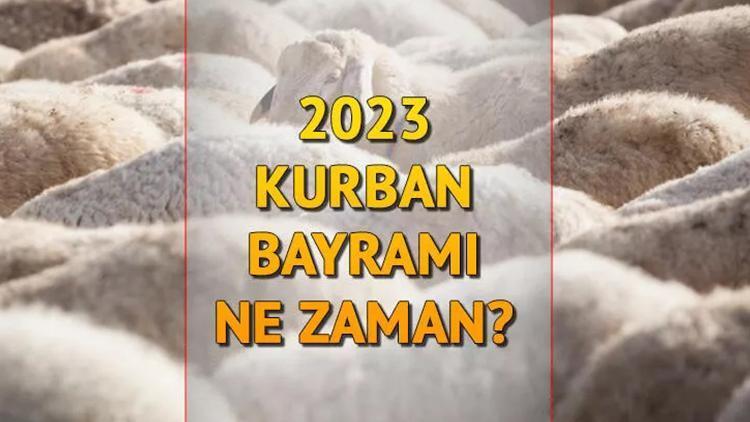 2023
KURBAN
BAYRAMI
NE ZAMAN?